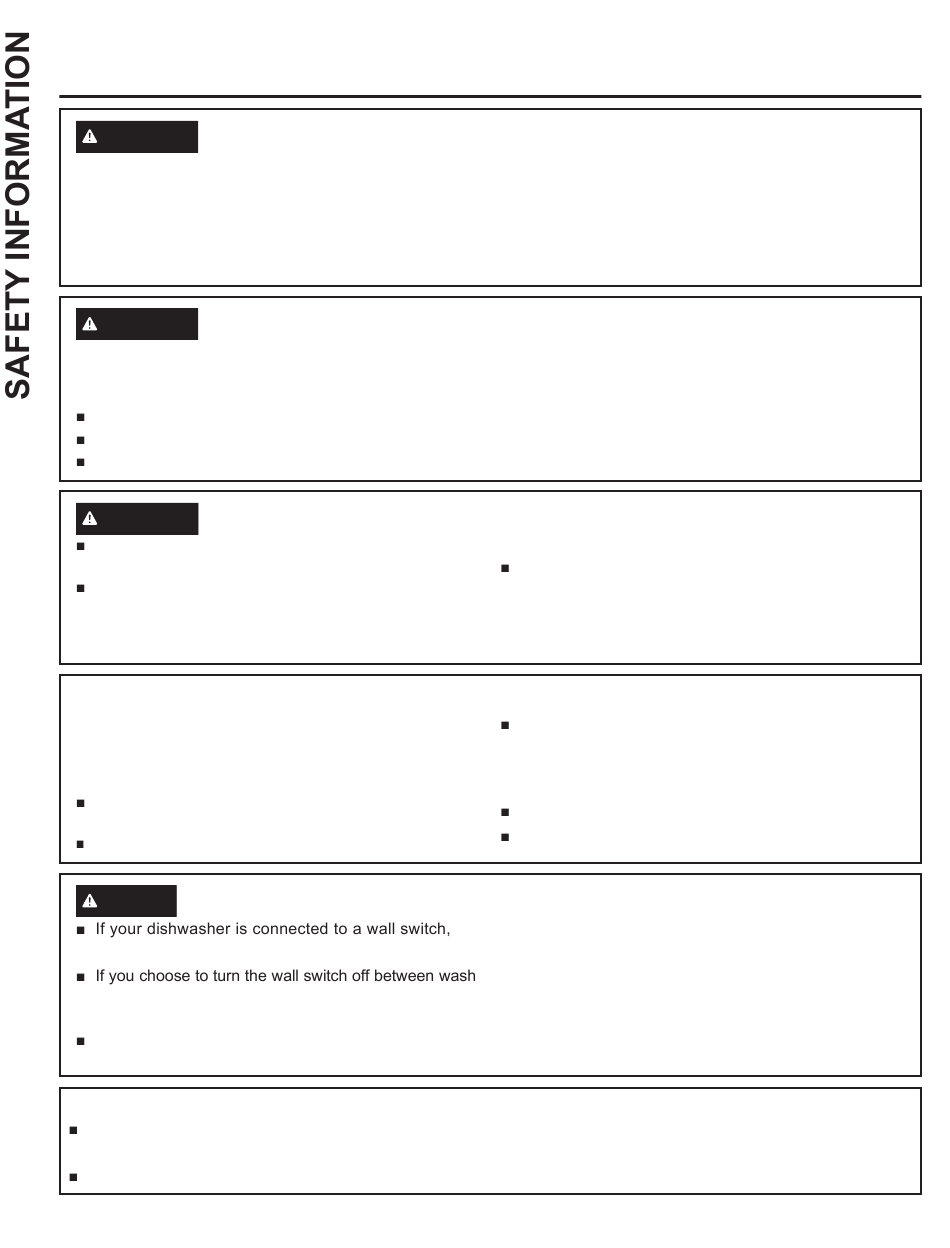 SAFETY INFORMATION

If your dishwasher is connected to a wall switch,

If you choose to turn the wall switch off between wash